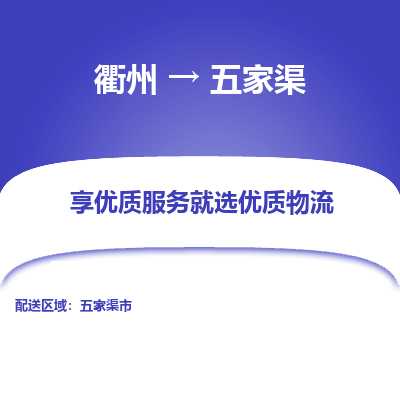 衢州 → 五家渠

享优质服务就选优质物流

配送区域：五家渠市